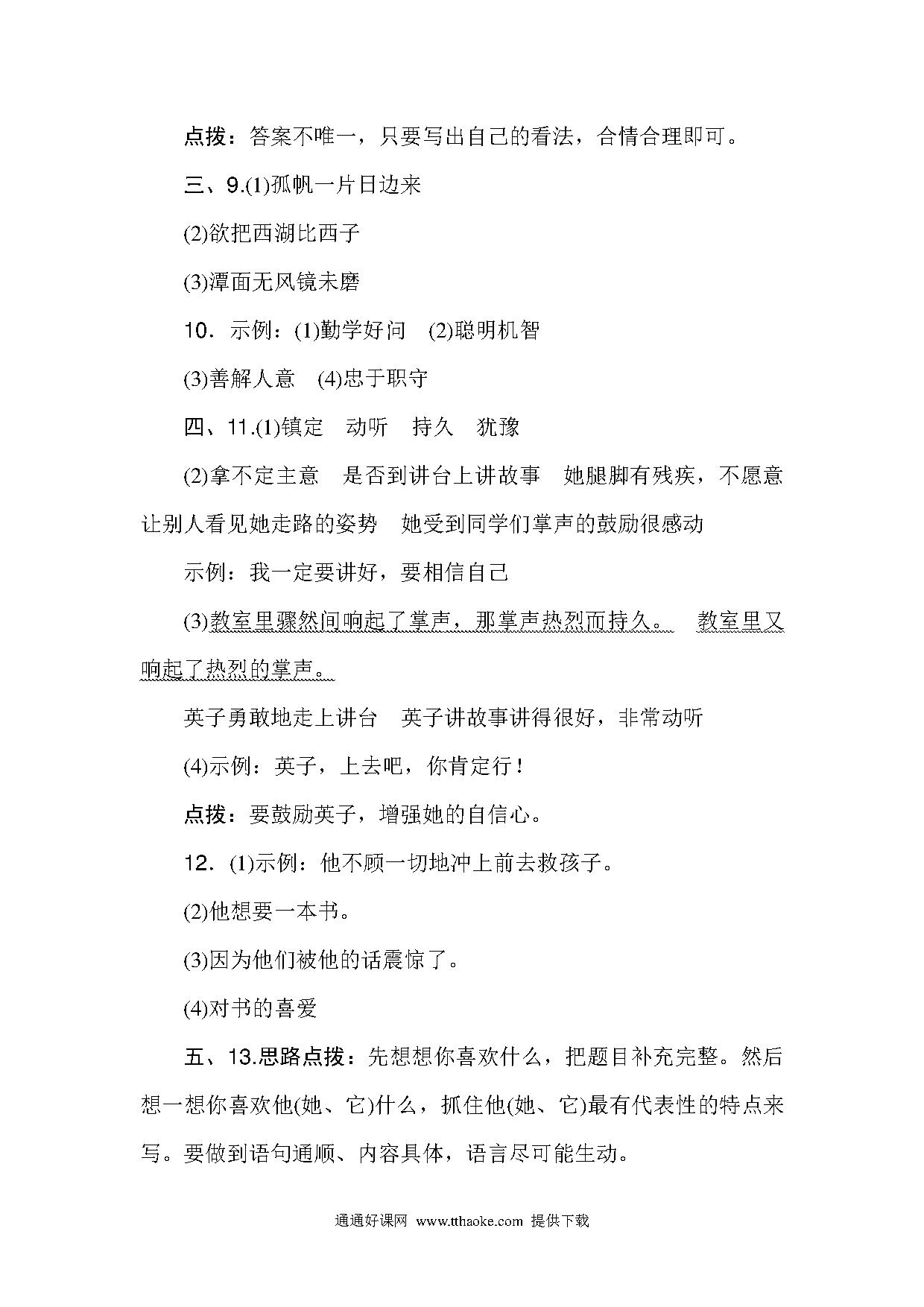 点拨：答案不唯一，只要写出自己的看法，合情合理即可。

三、9.(1)孤帆一片日边来

(2)欲把西湖比西子

(3)潭面无风镜未磨

10．示例：(1)勤学好问　(2)聪明机智

(3)善解人意　(4)忠于职守

四、11.(1)镇定　动听　持久　犹豫

(2)拿不定主意　是否到讲台上讲故事　她腿脚有残疾，不愿意让别人看见她走路的姿势　她受到同学们掌声的鼓励很感动

示例：我一定要讲好，要相信自己

(3)教室里骤然间响起了掌声，那掌声热烈而持久。　教室里又响起了热烈的掌声。

英子勇敢地走上讲台　英子讲故事讲得很好，非常动听

(4)示例：英子，上去吧，你肯定行！

点拨：要鼓励英子，增强她的自信心。

12．(1)示例：他不顾一切地冲上前去救孩子。

(2)他想要一本书。

(3)因为他们被他的话震惊了。

(4)对书的喜爱

五、13.思路点拨：先想想你喜欢什么，把题目补充完整。然后想一想你喜欢他(她、它)什么，抓住他(她、它)最有代表性的特点来写。要做到语句通顺、内容具体，语言尽可能生动。

通通好课网 www.tthaoke.com 提供下载